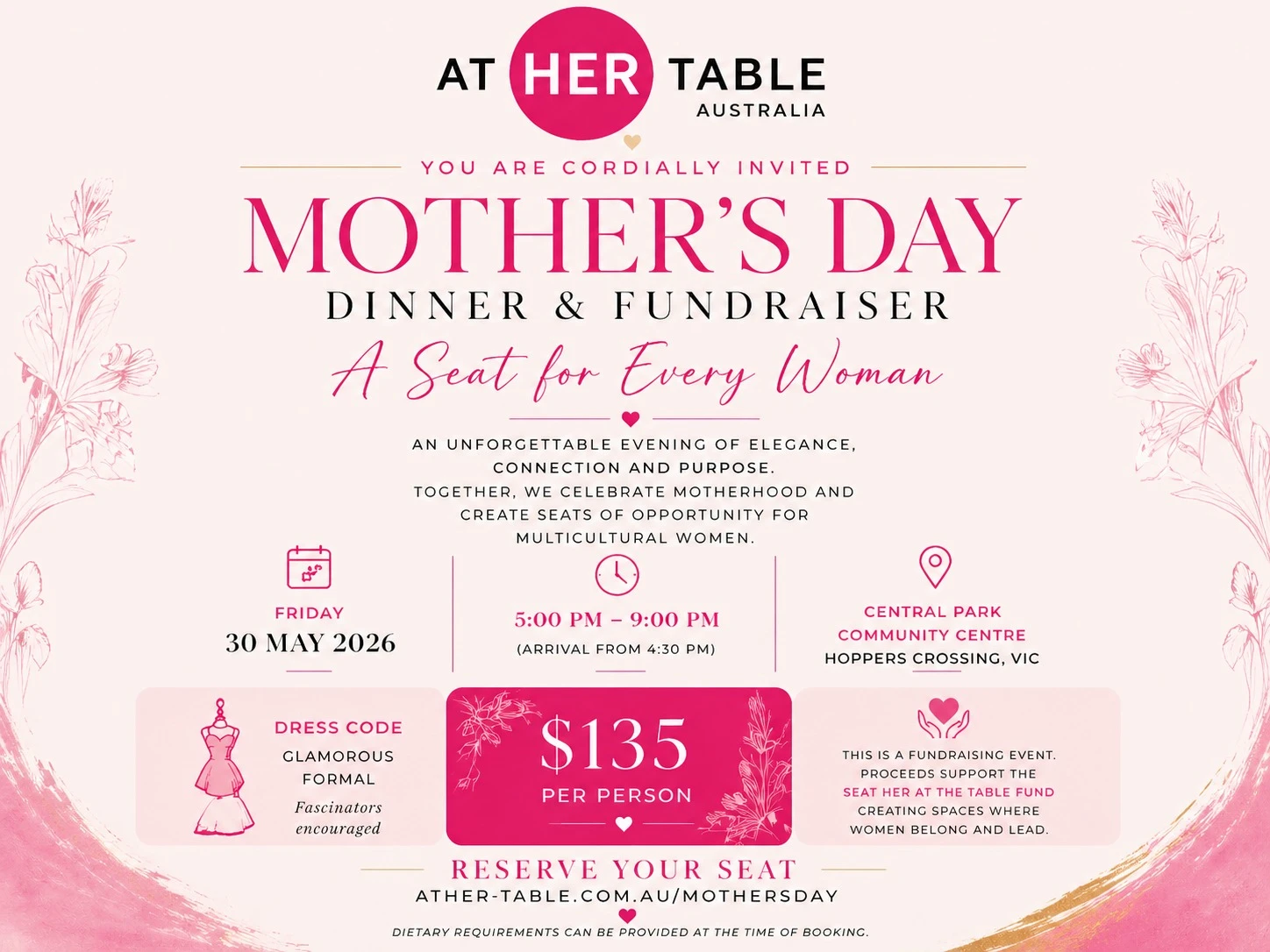 AT HER TABLE
AUSTRALIA

YOU ARE CORDIALLY INVITED

MOTHER'S DAY

DINNER & FUNDRAISER

A Seat for Every Woman

AN UNFORGETTABLE EVENING OF ELEGANCE, CONNECTION AND PURPOSE. TOGETHER, WE CELEBRATE MOTHERHOOD AND CREATE SEATS OF OPPORTUNITY FOR MULTICULTURAL WOMEN.

FRIDAY
30 MAY 2026

5:00 PM – 9:00 PM
(ARRIVAL FROM 4:30 PM)

CENTRAL PARK
COMMUNITY CENTRE
HOPPERS CROSSING, VIC

DRESS CODE
GLAMOROUS
FORMAL
Fascinators
encouraged

$135
PER PERSON

THIS IS A FUNDRAISING EVENT. PROCEEDS SUPPORT THE SEAT HER AT THE TABLE FUND CREATING SPACES WHERE WOMEN BELONG AND LEAD.

RESERVE YOUR SEAT
ATHER-TABLE.COM.AU/MOTHERSDAY

DIETARY REQUIREMENTS CAN BE PROVIDED AT THE TIME OF BOOKING.